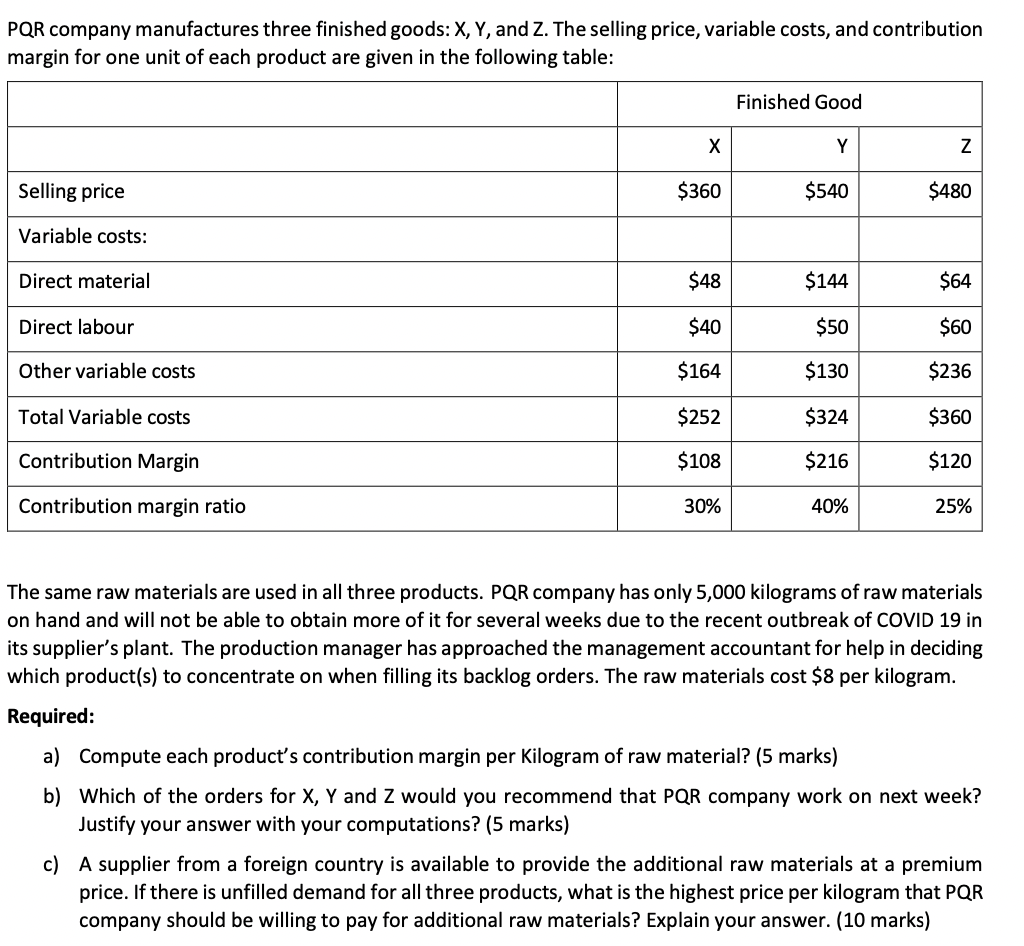 PQR company manufactures three finished goods: X, Y, and Z. The selling price, variable costs, and contribution margin for one unit of each product are given in the following table:

| | Finished Good | | |
|---|---|---|---|
| | X | Y | Z |
| Selling price | \$360 | \$540 | \$480 |
| Variable costs: | | | |
| Direct material | \$48 | \$144 | \$64 |
| Direct labour | \$40 | \$50 | \$60 |
| Other variable costs | \$164 | \$130 | \$236 |
| Total Variable costs | \$252 | \$324 | \$360 |
| Contribution Margin | \$108 | \$216 | \$120 |
| Contribution margin ratio | 30% | 40% | 25% |

The same raw materials are used in all three products. PQR company has only 5,000 kilograms of raw materials on hand and will not be able to obtain more of it for several weeks due to the recent outbreak of COVID 19 in its supplier's plant. The production manager has approached the management accountant for help in deciding which product(s) to concentrate on when filling its backlog orders. The raw materials cost \$8 per kilogram.

Required:

a) Compute each product's contribution margin per Kilogram of raw material? (5 marks)

b) Which of the orders for X, Y and Z would you recommend that PQR company work on next week? Justify your answer with your computations? (5 marks)

c) A supplier from a foreign country is available to provide the additional raw materials at a premium price. If there is unfilled demand for all three products, what is the highest price per kilogram that PQR company should be willing to pay for additional raw materials? Explain your answer. (10 marks)